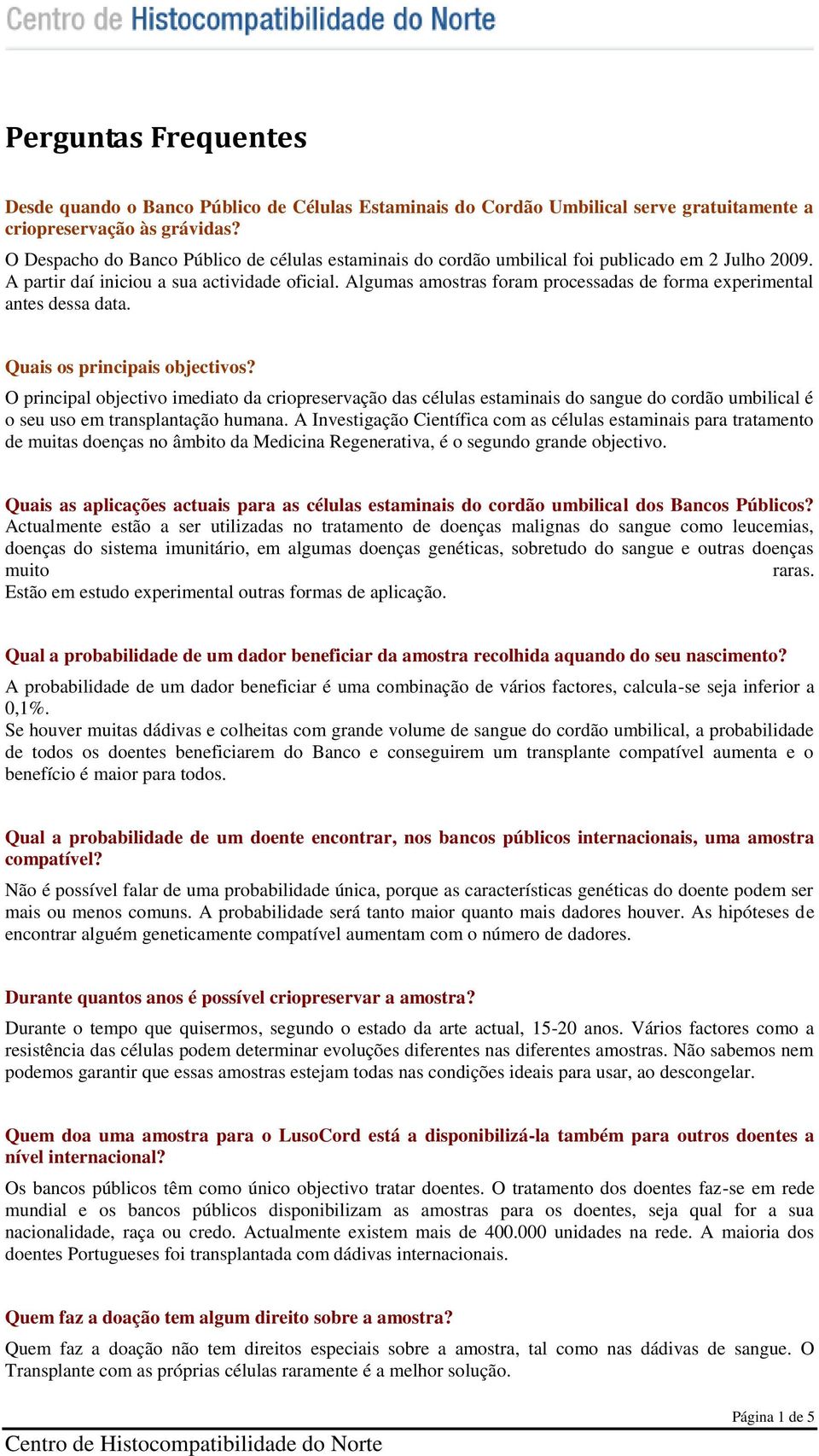 Centro de Histocompatibilidade do Norte

Perguntas Frequentes

Desde quando o Banco Público de Células Estaminais do Cordão Umbilical serve gratuitamente a criopreservação às grávidas?
O Despacho do Banco Público de células estaminais do cordão umbilical foi publicado em 2 Julho 2009. A partir daí iniciou a sua actividade oficial. Algumas amostras foram processadas de forma experimental antes dessa data.

Quais os principais objectivos?
O principal objectivo imediato da criopreservação das células estaminais do sangue do cordão umbilical é o seu uso em transplantação humana. A Investigação Científica com as células estaminais para tratamento de muitas doenças no âmbito da Medicina Regenerativa, é o segundo grande objectivo.

Quais as aplicações actuais para as células estaminais do cordão umbilical dos Bancos Públicos?
Actualmente estão a ser utilizadas no tratamento de doenças malignas do sangue como leucemias, doenças do sistema imunitário, em algumas doenças genéticas, sobretudo do sangue e outras doenças muito raras.
Estão em estudo experimental outras formas de aplicação.

Qual a probabilidade de um dador beneficiar da amostra recolhida aquando do seu nascimento?
A probabilidade de um dador beneficiar é uma combinação de vários factores, calcula-se seja inferior a 0,1%.
Se houver muitas dádivas e colheitas com grande volume de sangue do cordão umbilical, a probabilidade de todos os doentes beneficiarem do Banco e conseguirem um transplante compatível aumenta e o benefício é maior para todos.

Qual a probabilidade de um doente encontrar, nos bancos públicos internacionais, uma amostra compatível?
Não é possível falar de uma probabilidade única, porque as características genéticas do doente podem ser mais ou menos comuns. A probabilidade será tanto maior quanto mais dadores houver. As hipóteses de encontrar alguém geneticamente compatível aumentam com o número de dadores.

Durante quantos anos é possível criopreservar a amostra?
Durante o tempo que quisermos, segundo o estado da arte actual, 15-20 anos. Vários factores como a resistência das células podem determinar evoluções diferentes nas diferentes amostras. Não sabemos nem podemos garantir que essas amostras estejam todas nas condições ideais para usar, ao descongelar.

Quem doa uma amostra para o LusoCord está a disponibilizá-la também para outros doentes a nível internacional?
Os bancos públicos têm como único objectivo tratar doentes. O tratamento dos doentes faz-se em rede mundial e os bancos públicos disponibilizam as amostras para os doentes, seja qual for a sua nacionalidade, raça ou credo. Actualmente existem mais de 400.000 unidades na rede. A maioria dos doentes Portugueses foi transplantada com dádivas internacionais.

Quem faz a doação tem algum direito sobre a amostra?
Quem faz a doação não tem direitos especiais sobre a amostra, tal como nas dádivas de sangue. O Transplante com as próprias células raramente é a melhor solução.

Página 1 de 5
Centro de Histocompatibilidade do Norte